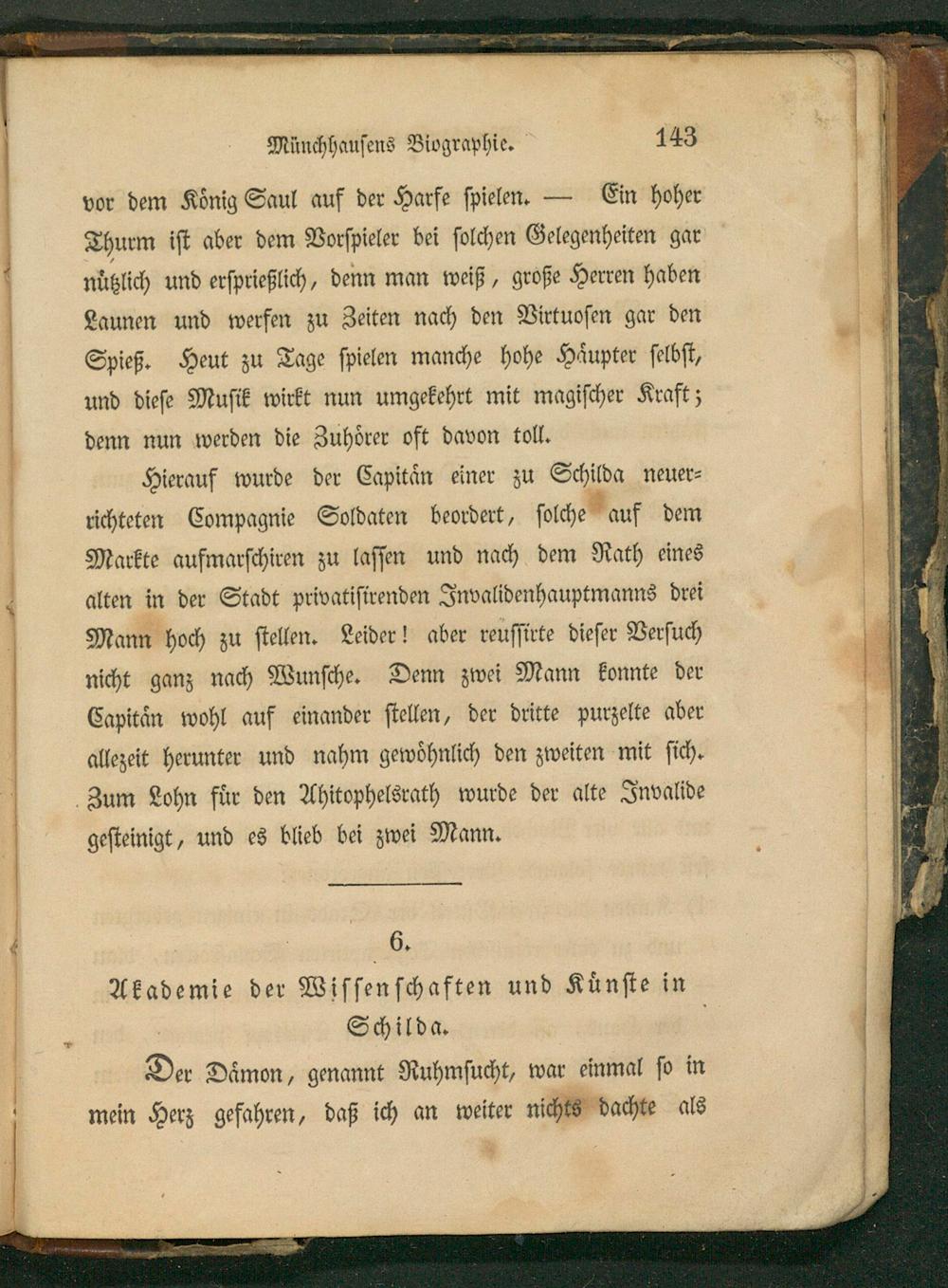 Münchhausens Biographie. 143

vor dem König Saul auf der Harfe spielen. — Ein hoher Thurm ist aber dem Vorspieler bei solchen Gelegenheiten gar nützlich und ersprießlich, denn man weiß, große Herren haben Launen und werfen zu Zeiten nach den Virtuosen gar den Spieß. Heut zu Tage spielen manche hohe Häupter selbst, und diese Musik wirkt nun umgekehrt mit magischer Kraft; denn nun werden die Zuhörer oft davon toll.

Hierauf wurde der Capitän einer zu Schilda neuerrichteten Compagnie Soldaten beordert, solche auf dem Markte aufmarschiren zu lassen und nach dem Rath eines alten in der Stadt privatisirenden Invalidenhauptmanns drei Mann hoch zu stellen. Leider! aber reussirte dieser Versuch nicht ganz nach Wunsche. Denn zwei Mann konnte der Capitän wohl auf einander stellen, der dritte purzelte aber allezeit herunter und nahm gewöhnlich den zweiten mit sich. Zum Lohn für den Ahitophelsrath wurde der alte Invalide gesteinigt, und es blieb bei zwei Mann.

6.

Akademie der Wissenschaften und Künste in Schilda.

Der Dämon, genannt Ruhmsucht, war einmal so in mein Herz gefahren, daß ich an weiter nichts dachte als